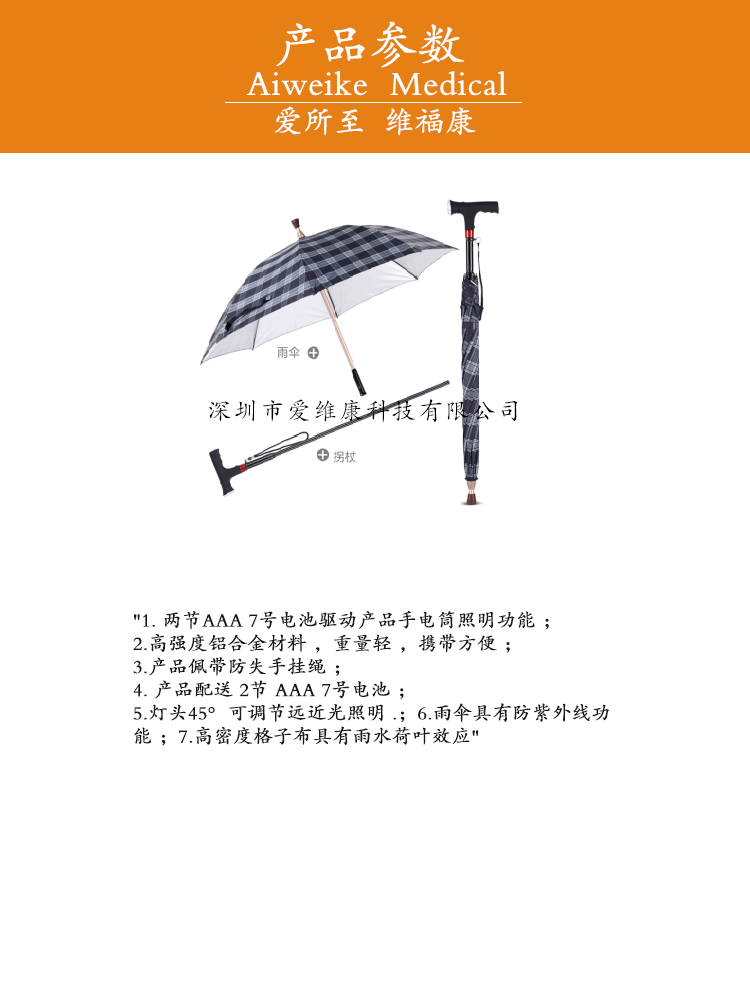 产品参数
Aiweike Medical
爱所至 维福康

雨伞

深圳市爱维康科技有限公司

拐杖

"1. 两节AAA 7号电池驱动产品手电筒照明功能；
2.高强度铝合金材料，重量轻，携带方便；
3.产品佩带防失手挂绳；
4. 产品配送 2节 AAA 7号电池；
5.灯头45° 可调节远近光照明 .；6.雨伞具有防紫外线功能；7.高密度格子布具有雨水荷叶效应"